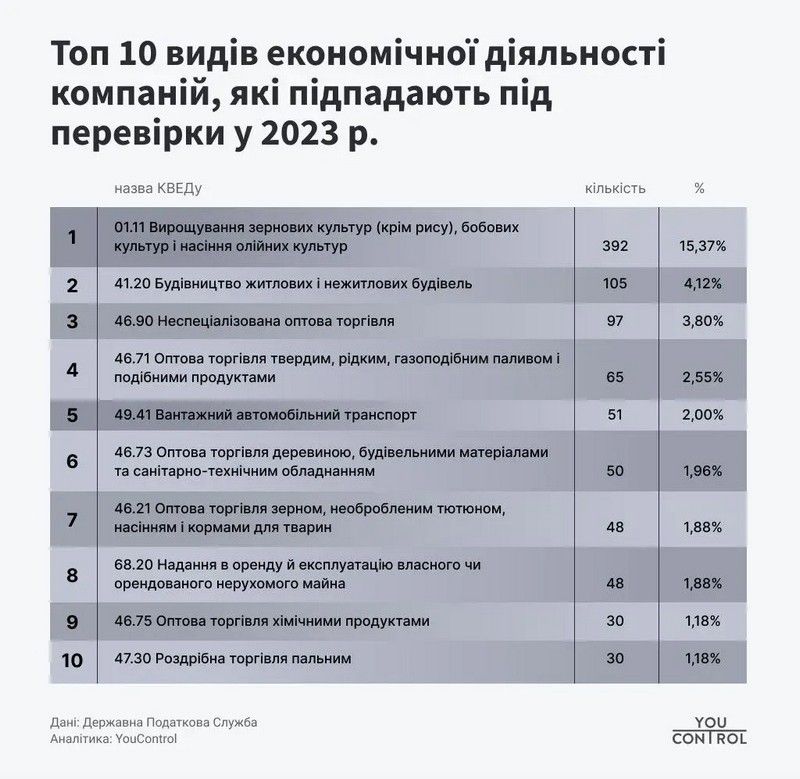 Топ 10 видів економічної діяльності компаній, які підпадають під перевірки у 2023 р.

|  | назва КВЕДу | кількість | % |
|---|---|---|---|
| 1 | 01.11 Вирощування зернових культур (крім рису), бобових культур і насіння олійних культур | 392 | 15,37% |
| 2 | 41.20 Будівництво житлових і нежитлових будівель | 105 | 4,12% |
| 3 | 46.90 Неспеціалізована оптова торгівля | 97 | 3,80% |
| 4 | 46.71 Оптова торгівля твердим, рідким, газоподібним паливом і подібними продуктами | 65 | 2,55% |
| 5 | 49.41 Вантажний автомобільний транспорт | 51 | 2,00% |
| 6 | 46.73 Оптова торгівля деревиною, будівельними матеріалами та санітарно-технічним обладнанням | 50 | 1,96% |
| 7 | 46.21 Оптова торгівля зерном, необробленим тютюном, насінням і кормами для тварин | 48 | 1,88% |
| 8 | 68.20 Надання в оренду й експлуатацію власного чи орендованого нерухомого майна | 48 | 1,88% |
| 9 | 46.75 Оптова торгівля хімічними продуктами | 30 | 1,18% |
| 10 | 47.30 Роздрібна торгівля пальним | 30 | 1,18% |

Дані: Державна Податкова Служба
Аналітика: YouControl

YOU CONTROL